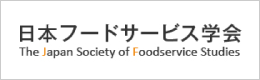 日本フードサービス学会
The Japan Society of Foodservice Studies